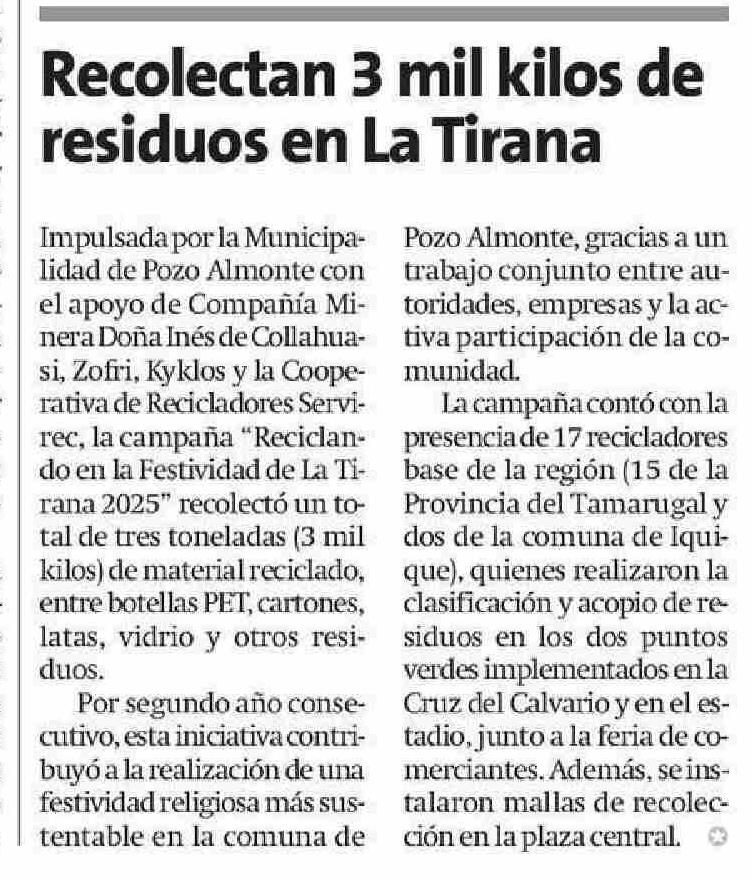 Recolectan 3 mil kilos de residuos en La Tirana

Impulsada por la Municipalidad de Pozo Almonte con el apoyo de Compañía Minera Doña Inés de Collahuasi, Zofri, Kyklos y la Cooperativa de Recicladores Servirec, la campaña "Reciclando en la Festividad de La Tirana 2025" recolectó un total de tres toneladas (3 mil kilos) de material reciclado, entre botellas PET, cartones, latas, vidrio y otros residuos.

Por segundo año consecutivo, esta iniciativa contribuyó a la realización de una festividad religiosa más sustentable en la comuna de Pozo Almonte, gracias a un trabajo conjunto entre autoridades, empresas y la activa participación de la comunidad.

La campaña contó con la presencia de 17 recicladores base de la región (15 de la Provincia del Tamarugal y dos de la comuna de Iquique), quienes realizaron la clasificación y acopio de residuos en los dos puntos verdes implementados en la Cruz del Calvario y en el estadio, junto a la feria de comerciantes. Además, se instalaron mallas de recolección en la plaza central.